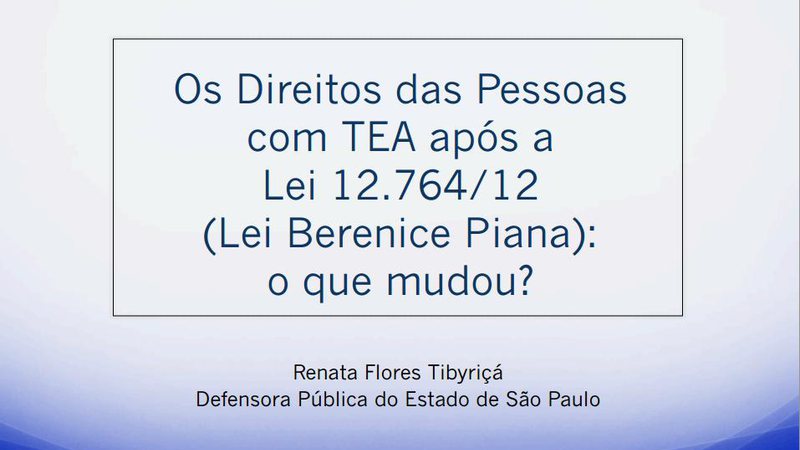 Os Direitos das Pessoas com TEA após a Lei 12.764/12 (Lei Berenice Piana): o que mudou?

Renata Flores Tibyriçá
Defensora Pública do Estado de São Paulo